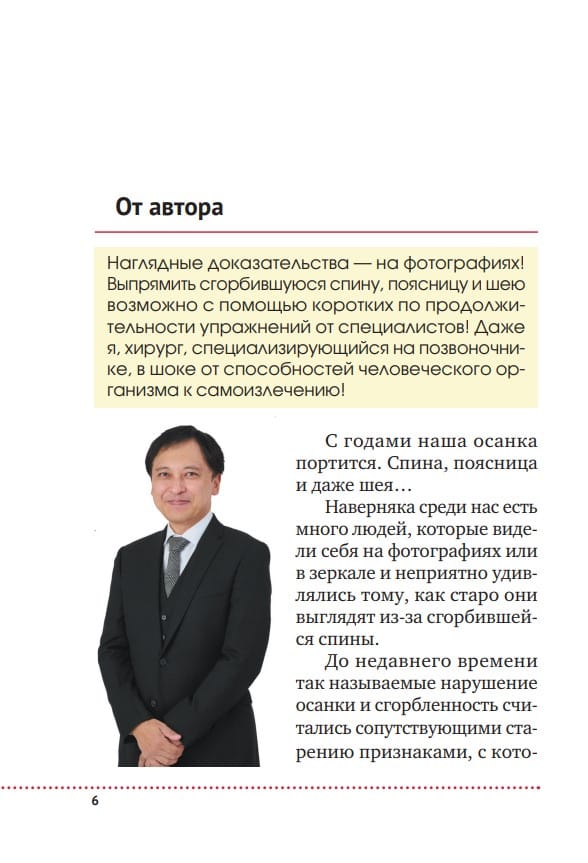 От автора

Наглядные доказательства — на фотографиях! Выпрямить сгорбившуюся спину, поясницу и шею возможно с помощью коротких по продолжительности упражнений от специалистов! Даже я, хирург, специализирующийся на позвоночнике, в шоке от способностей человеческого организма к самоизлечению!

С годами наша осанка портится. Спина, поясница и даже шея…

Наверняка среди нас есть много людей, которые видели себя на фотографиях или в зеркале и неприятно удивлялись тому, как старо они выглядят из-за сгорбившейся спины.

До недавнего времени так называемые нарушение осанки и сгорбленность считались сопутствующими старению признаками, с кото-

6